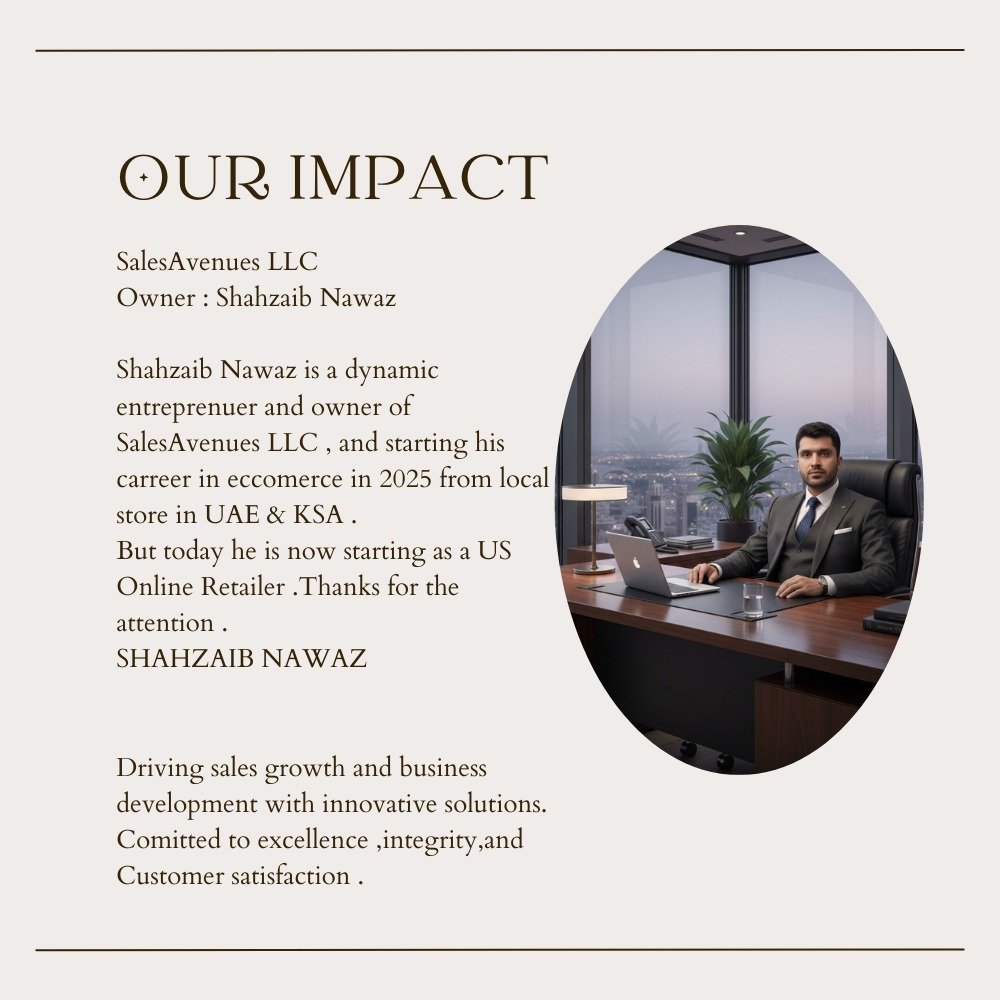 OUR IMPACT

SalesAvenues LLC
Owner : Shahzaib Nawaz

Shahzaib Nawaz is a dynamic entreprenuer and owner of SalesAvenues LLC , and starting his carreer in eccomerce in 2025 from local store in UAE & KSA .
But today he is now starting as a US Online Retailer .Thanks for the attention .
SHAHZAIB NAWAZ

Driving sales growth and business development with innovative solutions. Comitted to excellence ,integrity,and Customer satisfaction .